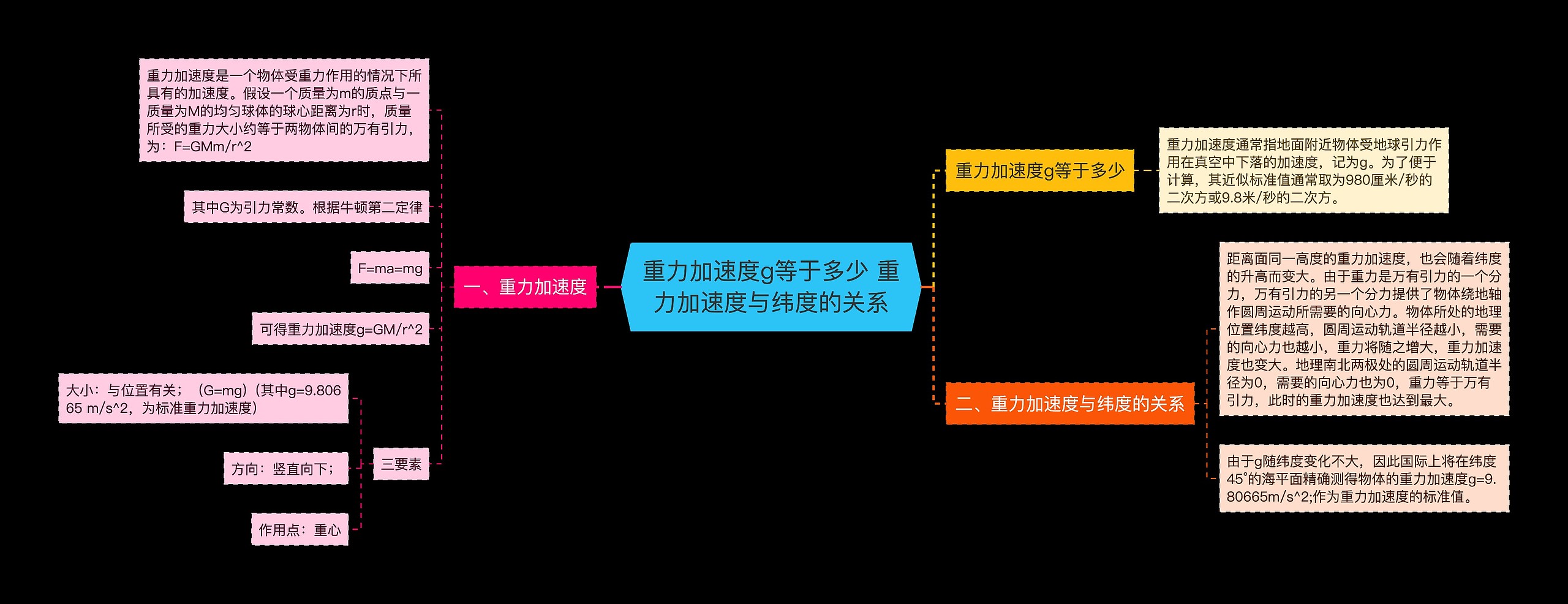 重力加速度g等于多少 重力加速度与纬度的关系

一、重力加速度

重力加速度是一个物体受重力作用的情况下所具有的加速度。假设一个质量为m的质点与一质量为M的均匀球体的球心距离为r时，质量所受的重力大小约等于两物体间的万有引力，为：F=GMm/r^2

其中G为引力常数。根据牛顿第二定律

F=ma=mg

可得重力加速度g=GM/r^2

三要素

大小：与位置有关；（G=mg）(其中g=9.80665 m/s^2，为标准重力加速度)

方向：竖直向下；

作用点：重心

重力加速度g等于多少

重力加速度通常指地面附近物体受地球引力作用在真空中下落的加速度，记为g。为了便于计算，其近似标准值通常取为980厘米/秒的二次方或9.8米/秒的二次方。

二、重力加速度与纬度的关系

距离面同一高度的重力加速度，也会随着纬度的升高而变大。由于重力是万有引力的一个分力，万有引力的另一个分力提供了物体绕地轴作圆周运动所需要的向心力。物体所处的地理位置纬度越高，圆周运动轨道半径越小，需要的向心力也越小，重力将随之增大，重力加速度也变大。地理南北两极处的圆周运动轨道半径为0，需要的向心力也为0，重力等于万有引力，此时的重力加速度也达到最大。

由于g随纬度变化不大，因此国际上将在纬度45°的海平面精确测得物体的重力加速度g=9.80665m/s^2;作为重力加速度的标准值。